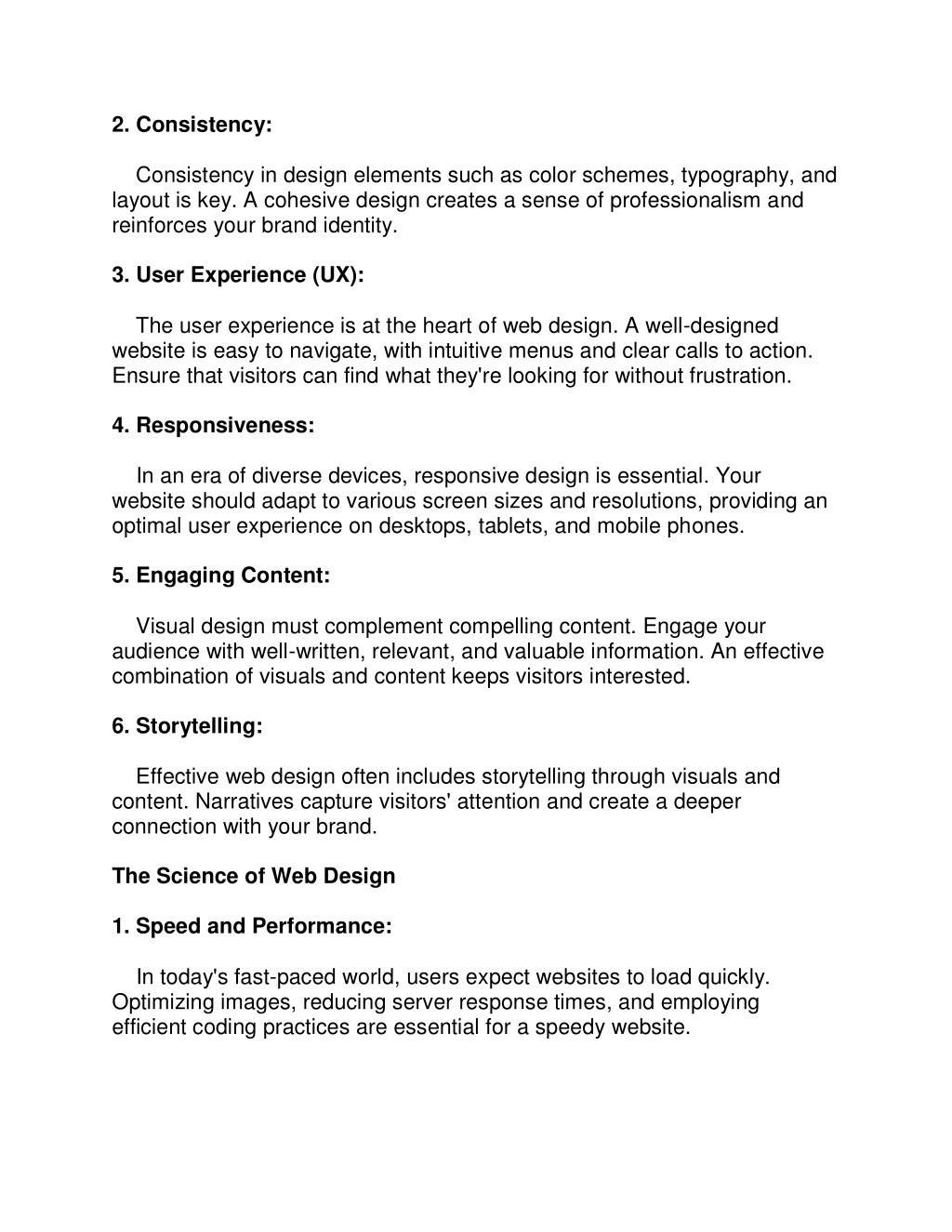 2. Consistency:

Consistency in design elements such as color schemes, typography, and layout is key. A cohesive design creates a sense of professionalism and reinforces your brand identity.

3. User Experience (UX):

The user experience is at the heart of web design. A well-designed website is easy to navigate, with intuitive menus and clear calls to action. Ensure that visitors can find what they're looking for without frustration.

4. Responsiveness:

In an era of diverse devices, responsive design is essential. Your website should adapt to various screen sizes and resolutions, providing an optimal user experience on desktops, tablets, and mobile phones.

5. Engaging Content:

Visual design must complement compelling content. Engage your audience with well-written, relevant, and valuable information. An effective combination of visuals and content keeps visitors interested.

6. Storytelling:

Effective web design often includes storytelling through visuals and content. Narratives capture visitors' attention and create a deeper connection with your brand.

The Science of Web Design

1. Speed and Performance:

In today's fast-paced world, users expect websites to load quickly. Optimizing images, reducing server response times, and employing efficient coding practices are essential for a speedy website.